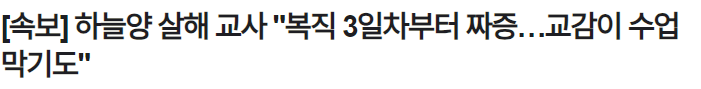 [속보] 하늘양 살해 교사 "복직 3일차부터 짜증…교감이 수업 막기도"